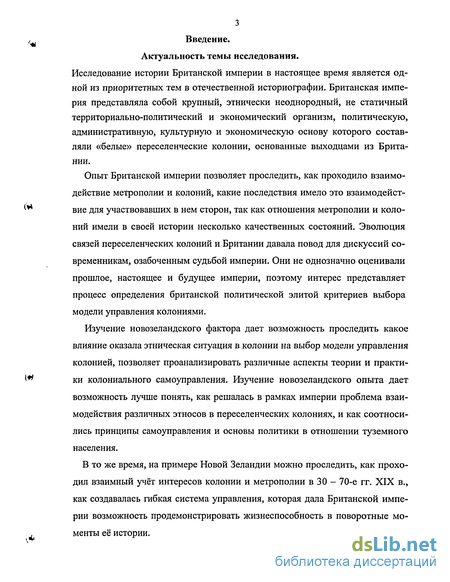 3

Введение.

Актуальность темы исследования.

Исследование истории Британской империи в настоящее время является одной из приоритетных тем в отечественной историографии. Британская империя представляла собой крупный, этнически неоднородный, не статичный территориально-политический и экономический организм, политическую, административную, культурную и экономическую основу которого составляли «белые» переселенческие колонии, основанные выходцами из Британии.

Опыт Британской империи позволяет проследить, как проходило взаимодействие метрополии и колоний, какие последствия имело это взаимодействие для участвовавших в нем сторон, так как отношения метрополии и колоний имели в своей истории несколько качественных состояний. Эволюция связей переселенческих колоний и Британии давала повод для дискуссий современникам, озабоченным судьбой империи. Они не однозначно оценивали прошлое, настоящее и будущее империи, поэтому интерес представляет процесс определения британской политической элитой критериев выбора модели управления колониями.

Изучение новозеландского фактора дает возможность проследить какое влияние оказала этническая ситуация в колонии на выбор модели управления колонией, позволяет проанализировать различные аспекты теории и практики колониального самоуправления. Изучение новозеландского опыта дает возможность лучше понять, как решалась в рамках империи проблема взаимодействия различных этносов в переселенческих колониях, и как соотносились принципы самоуправления и основы политики в отношении туземного населения.

В то же время, на примере Новой Зеландии можно проследить, как проходил взаимный учёт интересов колонии и метрополии в 30 – 70-е гг. XIX в., как создавалась гибкая система управления, которая дала Британской империи возможность продемонстрировать жизнеспособность в поворотные моменты её истории.

dsLib.net
библиотека диссертаций